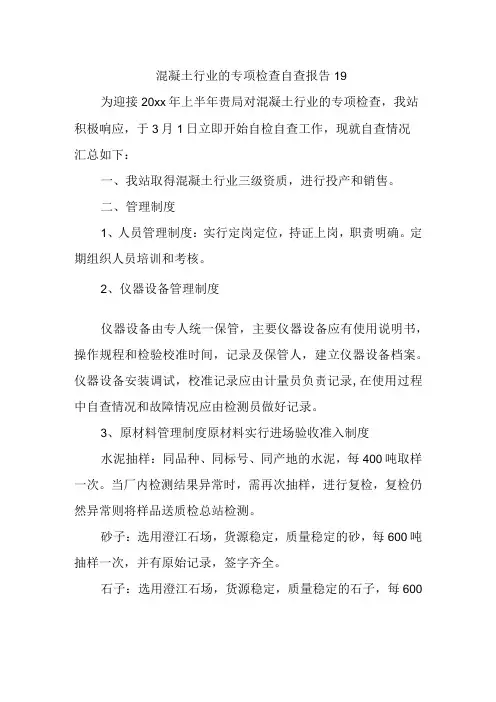 混凝土行业的专项检查自查报告 19

为迎接 20xx 年上半年贵局对混凝土行业的专项检查，我站积极响应，于 3 月 1 日立即开始自检自查工作，现就自查情况汇总如下：

一、我站取得混凝土行业三级资质，进行投产和销售。

二、管理制度

1、人员管理制度：实行定岗定位，持证上岗，职责明确。定期组织人员培训和考核。

2、仪器设备管理制度

仪器设备由专人统一保管，主要仪器设备应有使用说明书，操作规程和检验校准时间，记录及保管人，建立仪器设备档案。仪器设备安装调试，校准记录应由计量员负责记录，在使用过程中自查情况和故障情况应由检测员做好记录。

3、原材料管理制度原材料实行进场验收准入制度

水泥抽样：同品种、同标号、同产地的水泥，每 400 吨取样一次。当厂内检测结果异常时，需再次抽样，进行复检，复检仍然异常则将样品送质检总站检测。

砂子：选用澄江石场，货源稳定，质量稳定的砂，每 600 吨抽样一次，并有原始记录，签字齐全。

石子：选用澄江石场，货源稳定，质量稳定的石子，每 600